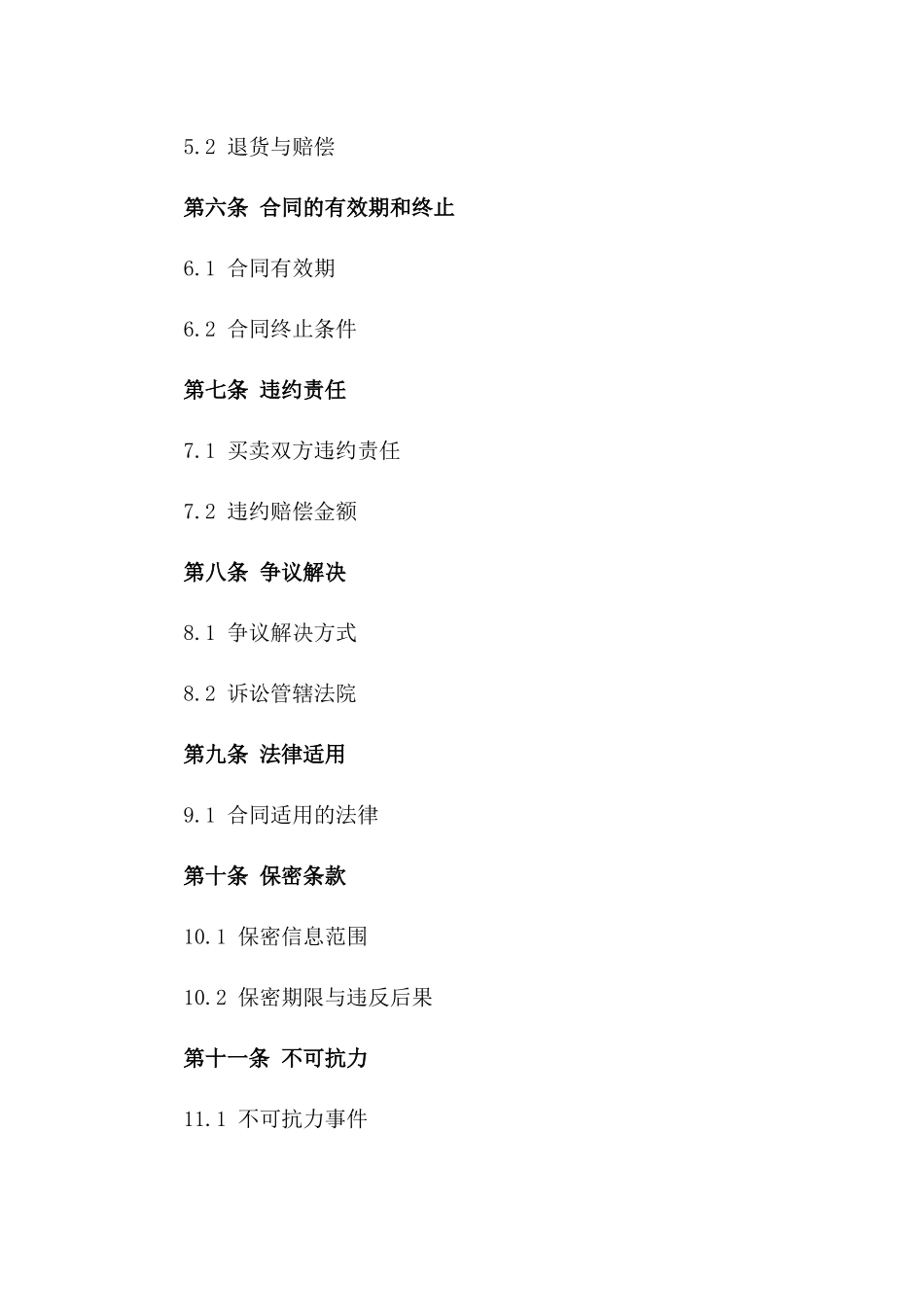 5.2 退货与赔偿

第六条 合同的有效期和终止

6.1 合同有效期

6.2 合同终止条件

第七条 违约责任

7.1 买卖双方违约责任

7.2 违约赔偿金额

第八条 争议解决

8.1 争议解决方式

8.2 诉讼管辖法院

第九条 法律适用

9.1 合同适用的法律

第十条 保密条款

10.1 保密信息范围

10.2 保密期限与违反后果

第十一条 不可抗力

11.1 不可抗力事件